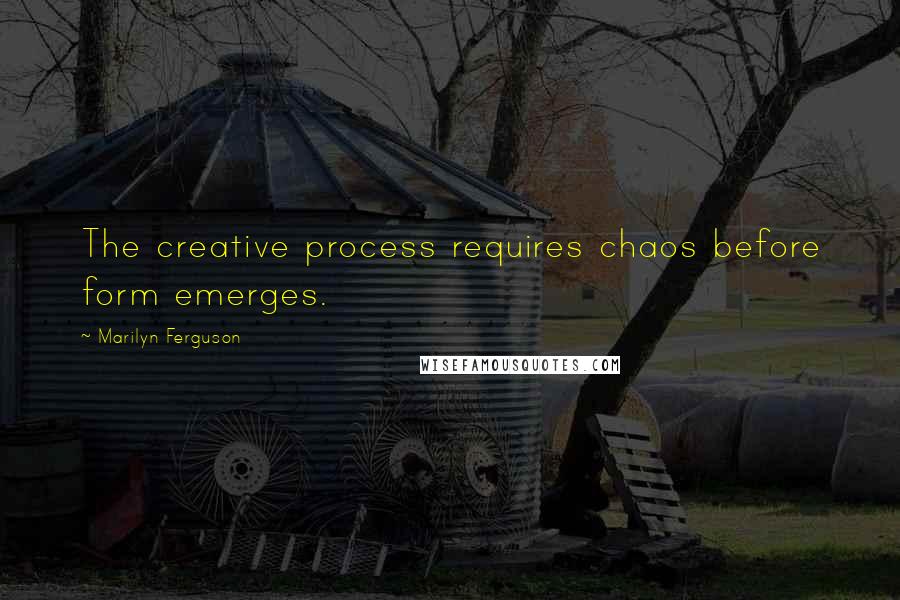 The creative process requires chaos before form emerges.

~ Marilyn Ferguson

WISEFAMOUSQUOTES.COM